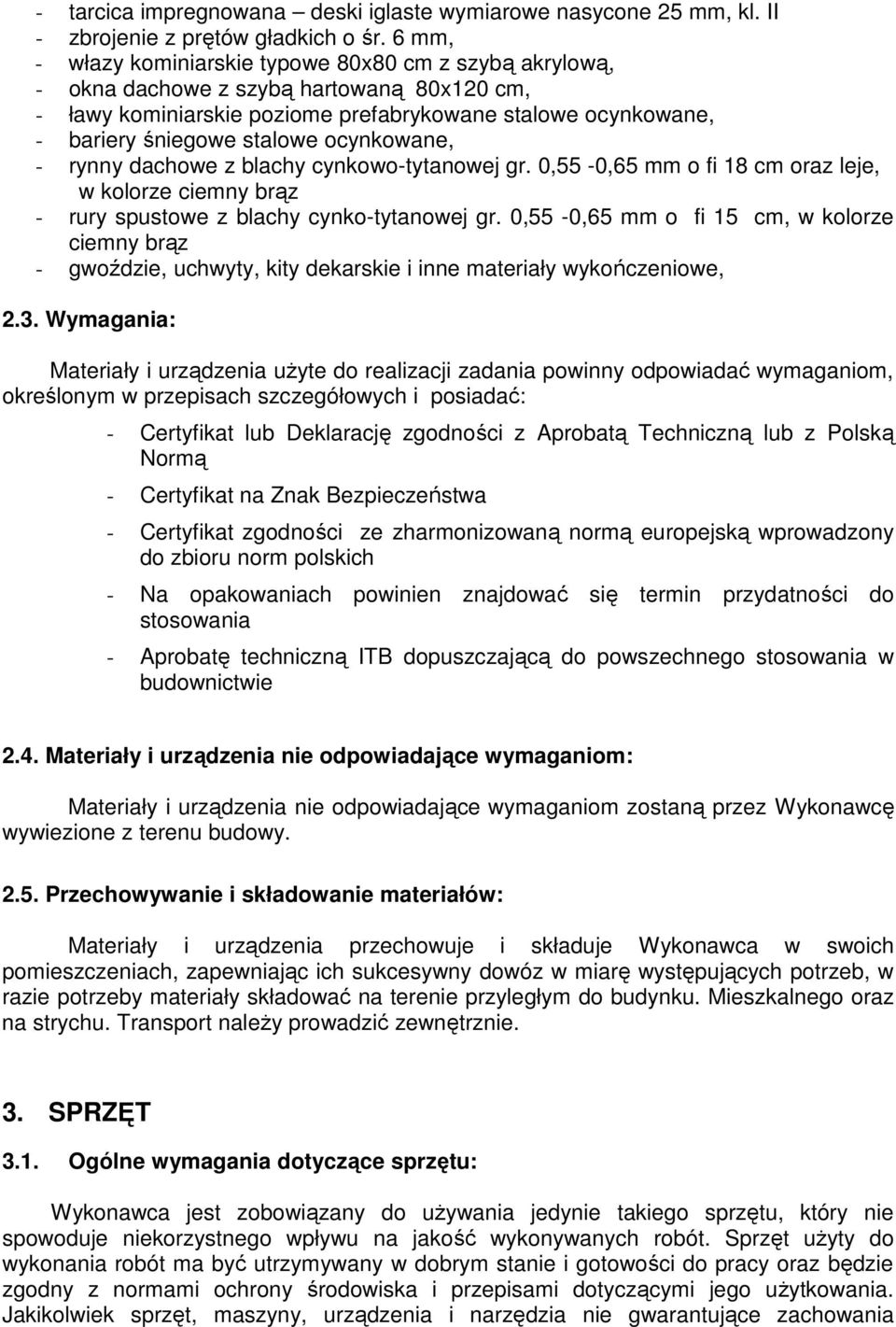 - tarcica impregnowana – deski iglaste wymiarowe nasycone 25 mm, kl. II
- zbrojenie z prętów gładkich o śr. 6 mm,
- włazy kominiarskie typowe 80x80 cm z szybą akrylową,
- okna dachowe z szybą hartowaną 80x120 cm,
- ławy kominiarskie poziome prefabrykowane stalowe ocynkowane,
- bariery śniegowe stalowe ocynkowane,
- rynny dachowe z blachy cynkowo-tytanowej gr. 0,55 -0,65 mm o fi 18 cm oraz leje, w kolorze ciemny brąz
- rury spustowe z blachy cynko-tytanowej gr. 0,55 -0,65 mm o fi 15 cm, w kolorze ciemny brąz
- gwoździe, uchwyty, kity dekarskie i inne materiały wykończeniowe,

2.3. Wymagania:

Materiały i urządzenia użyte do realizacji zadania powinny odpowiadać wymaganiom, określonym w przepisach szczegółowych i posiadać:

- Certyfikat lub Deklarację zgodności z Aprobatą Techniczną lub z Polską Normą
- Certyfikat na Znak Bezpieczeństwa
- Certyfikat zgodności ze zharmonizowaną normą europejską wprowadzony do zbioru norm polskich
- Na opakowaniach powinien znajdować się termin przydatności do stosowania
- Aprobatę techniczną ITB dopuszczającą do powszechnego stosowania w budownictwie

2.4. Materiały i urządzenia nie odpowiadające wymaganiom:

Materiały i urządzenia nie odpowiadające wymaganiom zostaną przez Wykonawcę wywiezione z terenu budowy.

2.5. Przechowywanie i składowanie materiałów:

Materiały i urządzenia przechowuje i składuje Wykonawca w swoich pomieszczeniach, zapewniając ich sukcesywny dowóz w miarę występujących potrzeb, w razie potrzeby materiały składować na terenie przyległym do budynku. Mieszkalnego oraz na strychu. Transport należy prowadzić zewnętrznie.

3. SPRZĘT

3.1. Ogólne wymagania dotyczące sprzętu:

Wykonawca jest zobowiązany do używania jedynie takiego sprzętu, który nie spowoduje niekorzystnego wpływu na jakość wykonywanych robót. Sprzęt użyty do wykonania robót ma być utrzymywany w dobrym stanie i gotowości do pracy oraz będzie zgodny z normami ochrony środowiska i przepisami dotyczącymi jego użytkowania. Jakikolwiek sprzęt, maszyny, urządzenia i narzędzia nie gwarantujące zachowania